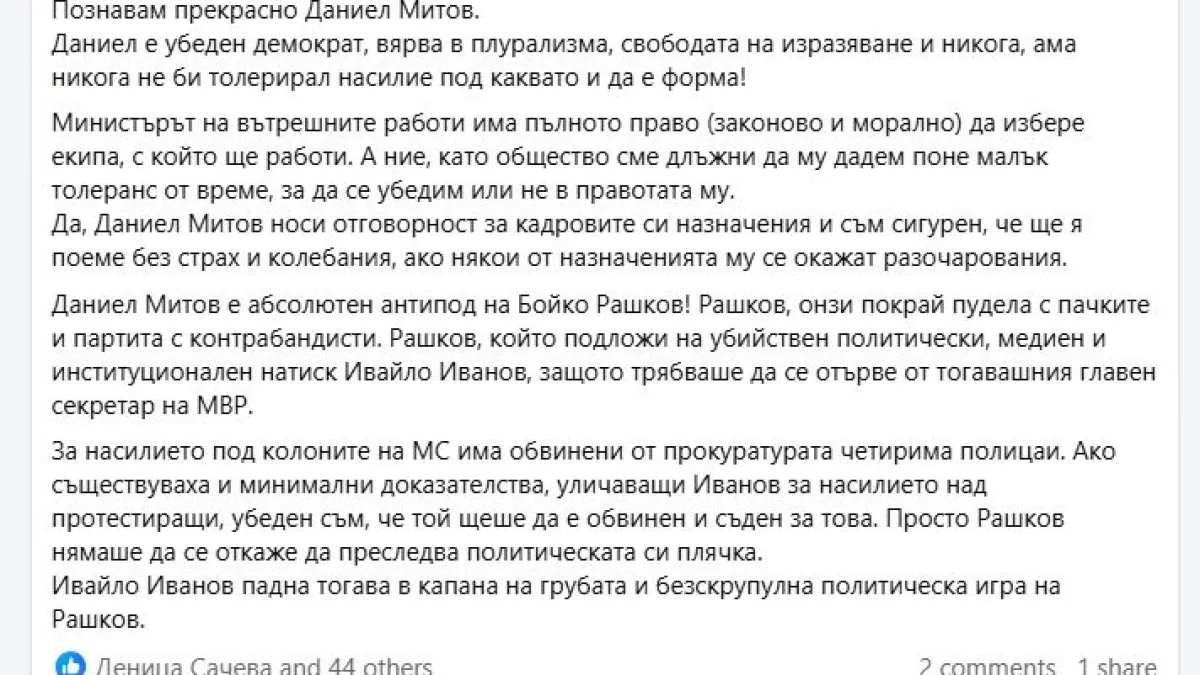 Познавам прекрасно Даниел Митов.
Даниел е убеден демократ, вярва в плурализма, свободата на изразяване и никога, ама никога не би толерирал насилие под каквато и да е форма!

Министърът на вътрешните работи има пълното право (законово и морално) да избере екипа, с който ще работи. А ние, като общество сме длъжни да му дадем поне малък толеранс от време, за да се убедим или не в правотата му.
Да, Даниел Митов носи отговорност за кадровите си назначения и съм сигурен, че ще я поеме без страх и колебания, ако някои от назначенията му се окажат разочарования.

Даниел Митов е абсолютен антипод на Бойко Рашков! Рашков, онзи покрай пудела с пачките и партита с контрабандисти. Рашков, който подложи на убийствен политически, медиен и институционален натиск Ивайло Иванов, защото трябваше да се отърве от тогавашния главен секретар на МВР.

За насилието под колоните на МС има обвинени от прокуратурата четирима полицаи. Ако съществуваха и минимални доказателства, уличаващи Иванов за насилието над протестиращи, убеден съм, че той щеше да е обвинен и съден за това. Просто Рашков нямаше да се откаже да преследва политическата си плячка.
Ивайло Иванов падна тогава в капана на грубата и безскрупулна политическа игра на Рашков.

Деница Сачева and 44 others 2 comments 1 share